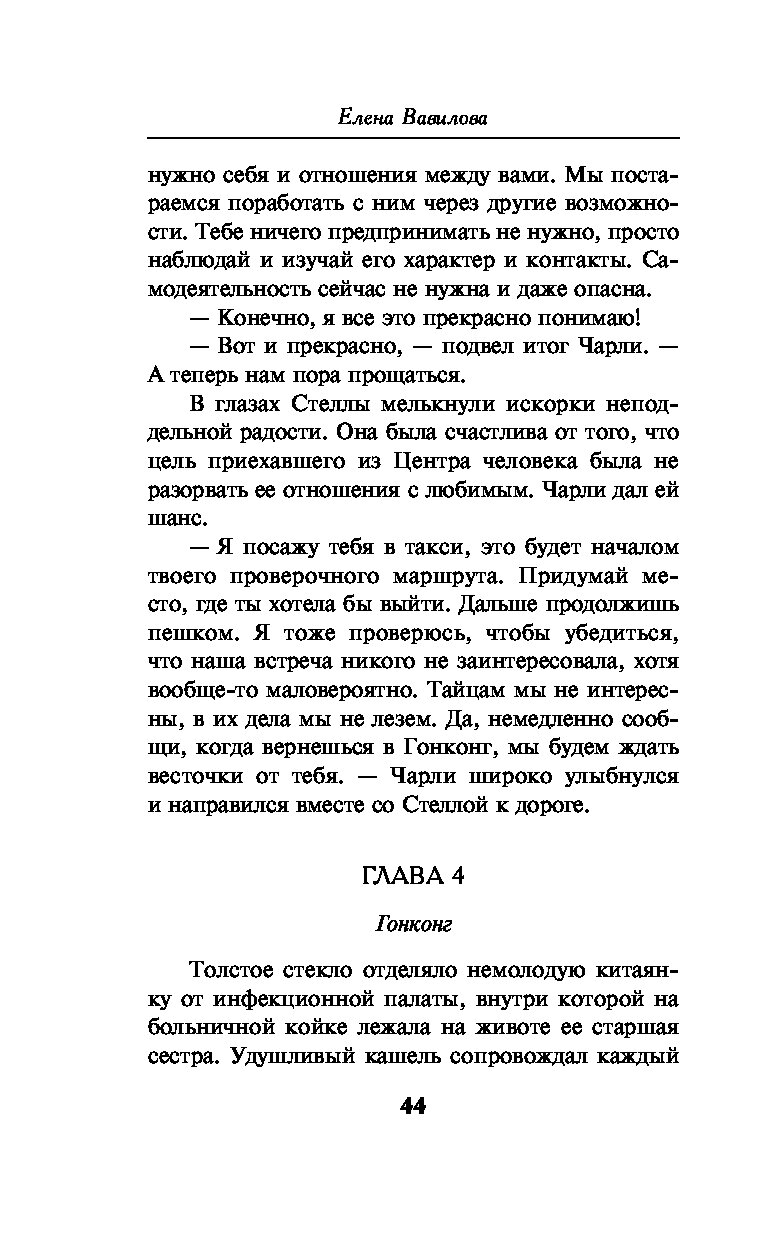 Елена Вавилова

нужно себя и отношения между вами. Мы постараемся поработать с ним через другие возможности. Тебе ничего предпринимать не нужно, просто наблюдай и изучай его характер и контакты. Самодеятельность сейчас не нужна и даже опасна.

— Конечно, я все это прекрасно понимаю!

— Вот и прекрасно, — подвел итог Чарли. — А теперь нам пора прощаться.

В глазах Стеллы мелькнули искорки неподдельной радости. Она была счастлива от того, что цель приехавшего из Центра человека была не разорвать ее отношения с любимым. Чарли дал ей шанс.

— Я посажу тебя в такси, это будет началом твоего проверочного маршрута. Придумай место, где ты хотела бы выйти. Дальше продолжишь пешком. Я тоже проверюсь, чтобы убедиться, что наша встреча никого не заинтересовала, хотя вообще-то маловероятно. Тайцам мы не интересны, в их дела мы не лезем. Да, немедленно сообщи, когда вернешься в Гонконг, мы будем ждать весточки от тебя. — Чарли широко улыбнулся и направился вместе со Стеллой к дороге.

ГЛАВА 4

Гонконг

Толстое стекло отделяло немолодую китаянку от инфекционной палаты, внутри которой на больничной койке лежала на животе ее старшая сестра. Удушливый кашель сопровождал каждый

44